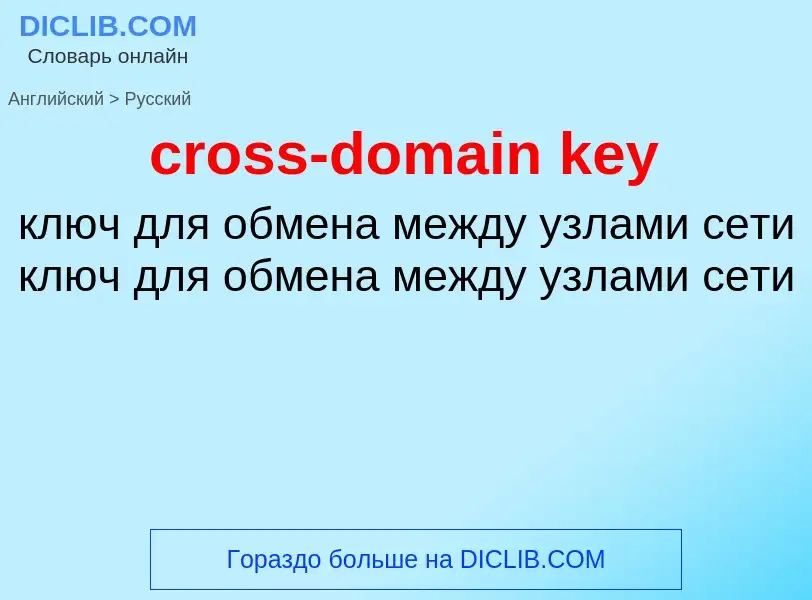 DICLIB.COM
Словарь онлайн

Английский > Русский

cross-domain key

ключ для обмена между узлами сети
ключ для обмена между узлами сети

Гораздо больше на DICLIB.COM